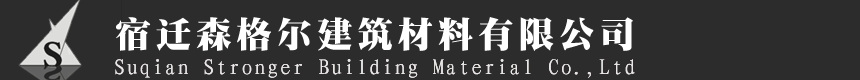 S

宿迁森格尔建筑材料有限公司
Suqian Stronger Building Material Co.,Ltd